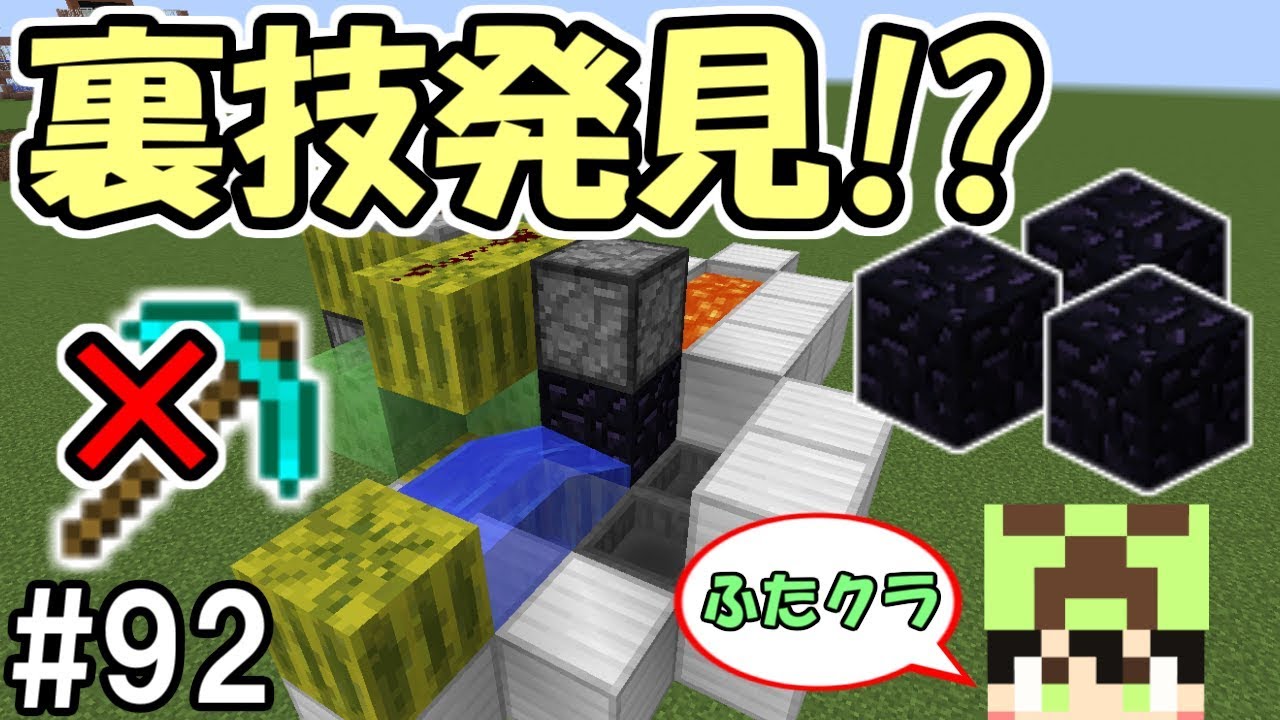 裏技発見!?

#92

ふたクラ